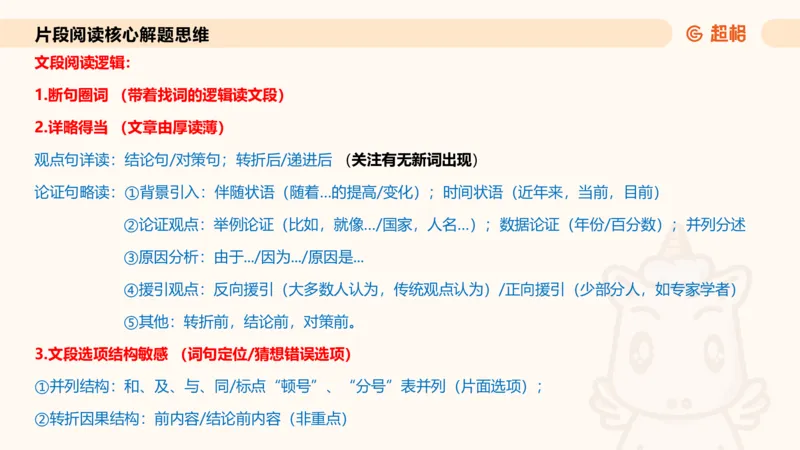 片段阅读核心解题思维

超格

文段阅读逻辑：

1.断句圈词 （带着找词的逻辑读文段）

2.详略得当 （文章由厚读薄）

观点句详读：结论句/对策句；转折后/递进后 （关注有无新词出现）

论证句略读：①背景引入：伴随状语（随着...的提高/变化）；时间状语（近年来，当前，目前）

②论证观点：举例论证（比如，就像.../国家，人名...）；数据论证（年份/百分数）；并列分述

③原因分析：由于.../因为.../原因是...

④援引观点：反向援引（大多数人认为，传统观点认为）/正向援引（少部分人，如专家学者）

⑤其他：转折前，结论前，对策前。

3.文段选项结构敏感 （词句定位/猜想错误选项）

①并列结构：和、及、与、同/标点“顿号”、“分号”表并列（片面选项）；

②转折因果结构：前内容/结论前内容（非重点）